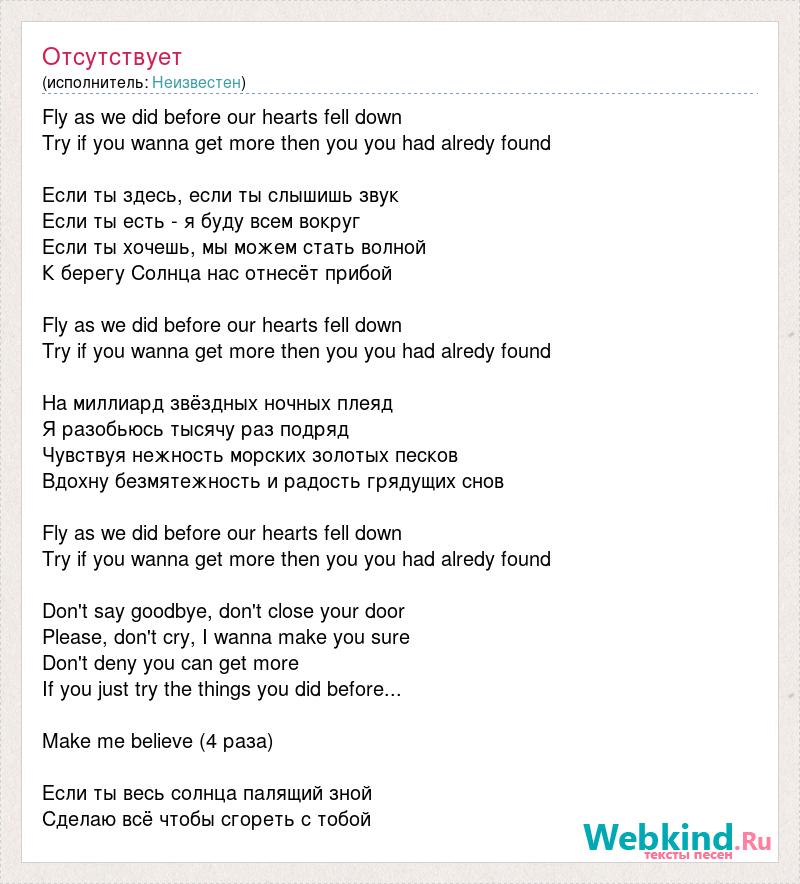 Отсутствует
(исполнитель: Неизвестен)

Fly as we did before our hearts fell down
Try if you wanna get more then you you had alredy found

Если ты здесь, если ты слышишь звук
Если ты есть - я буду всем вокруг
Если ты хочешь, мы можем стать волной
К берегу Солнца нас отнесёт прибой

Fly as we did before our hearts fell down
Try if you wanna get more then you you had alredy found

На миллиард звёздных ночных плеяд
Я разобьюсь тысячу раз подряд
Чувствуя нежность морских золотых песков
Вдохну безмятежность и радость грядущих снов

Fly as we did before our hearts fell down
Try if you wanna get more then you you had alredy found

Don't say goodbye, don't close your door
Please, don't cry, I wanna make you sure
Don't deny you can get more
If you just try the things you did before...

Make me believe (4 раза)

Если ты весь солнца палящий зной
Сделаю всё чтобы сгореть с тобой

Webkind.Ru
тексты песен